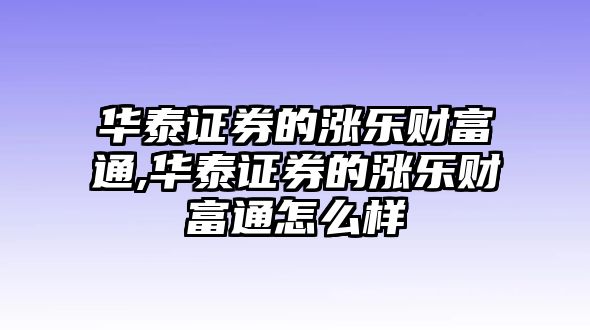 华泰证券的涨乐财富通,华泰证券的涨乐财富通怎么样